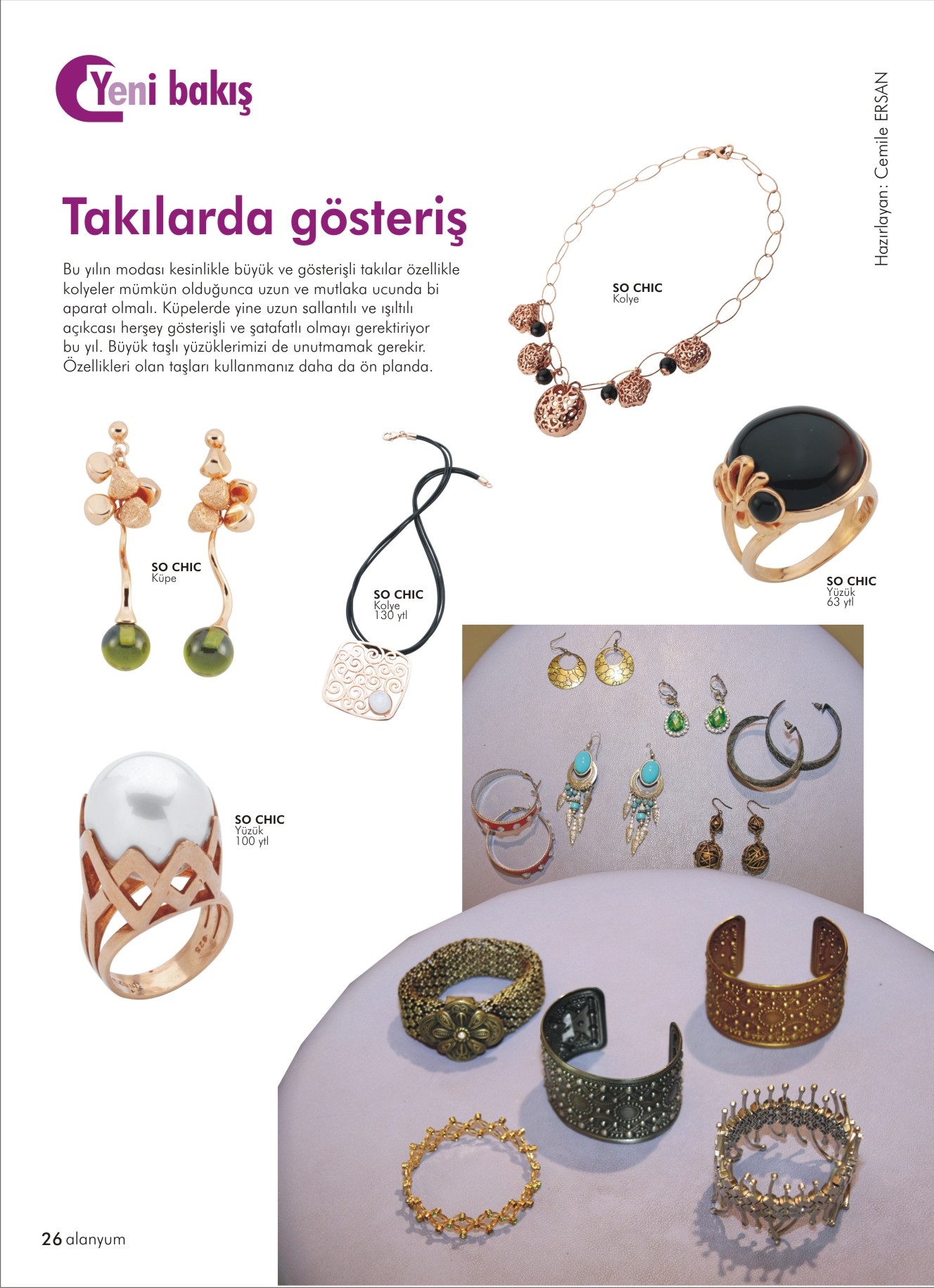 Yeni bakış

Hazırlayan: Cemile ERSAN

Takılarda gösteriş

Bu yılın modası kesinlikle büyük ve gösterişli takılar özellikle kolyeler mümkün olduğunca uzun ve mutlaka ucunda bi aparat olmalı. Küpelerde yine uzun sallantılı ve ışıltılı açıkcası herşey gösterişli ve şatafatlı olmayı gerektiriyor bu yıl. Büyük taşlı yüzüklerimizi de unutmamak gerekir. Özellikleri olan taşları kullanmanız daha da ön planda.

SO CHIC
Kolye

SO CHIC
Küpe

SO CHIC
Kolye
130 ytl

SO CHIC
Yüzük
63 ytl

SO CHIC
Yüzük
100 ytl

26 alanyum